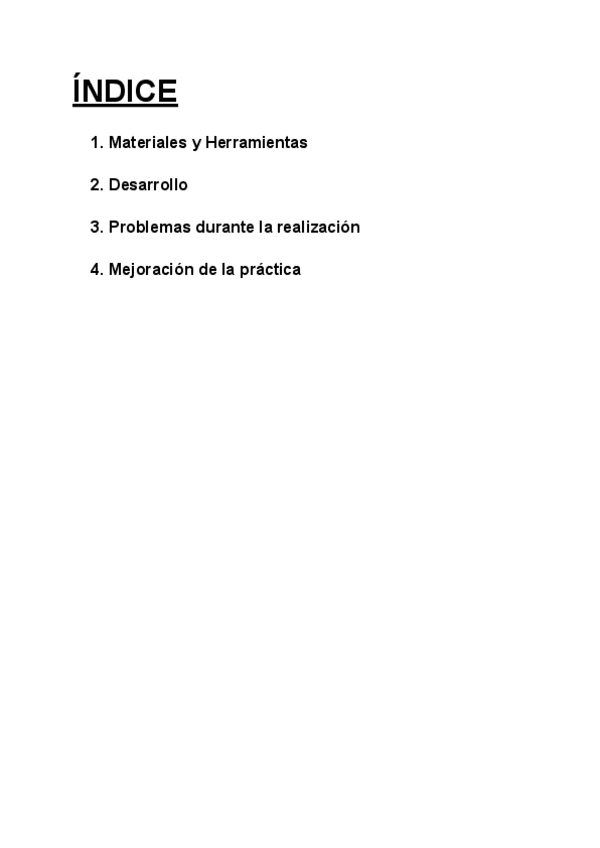 ÍNDICE

1. Materiales y Herramientas

2. Desarrollo

3. Problemas durante la realización

4. Mejoración de la práctica